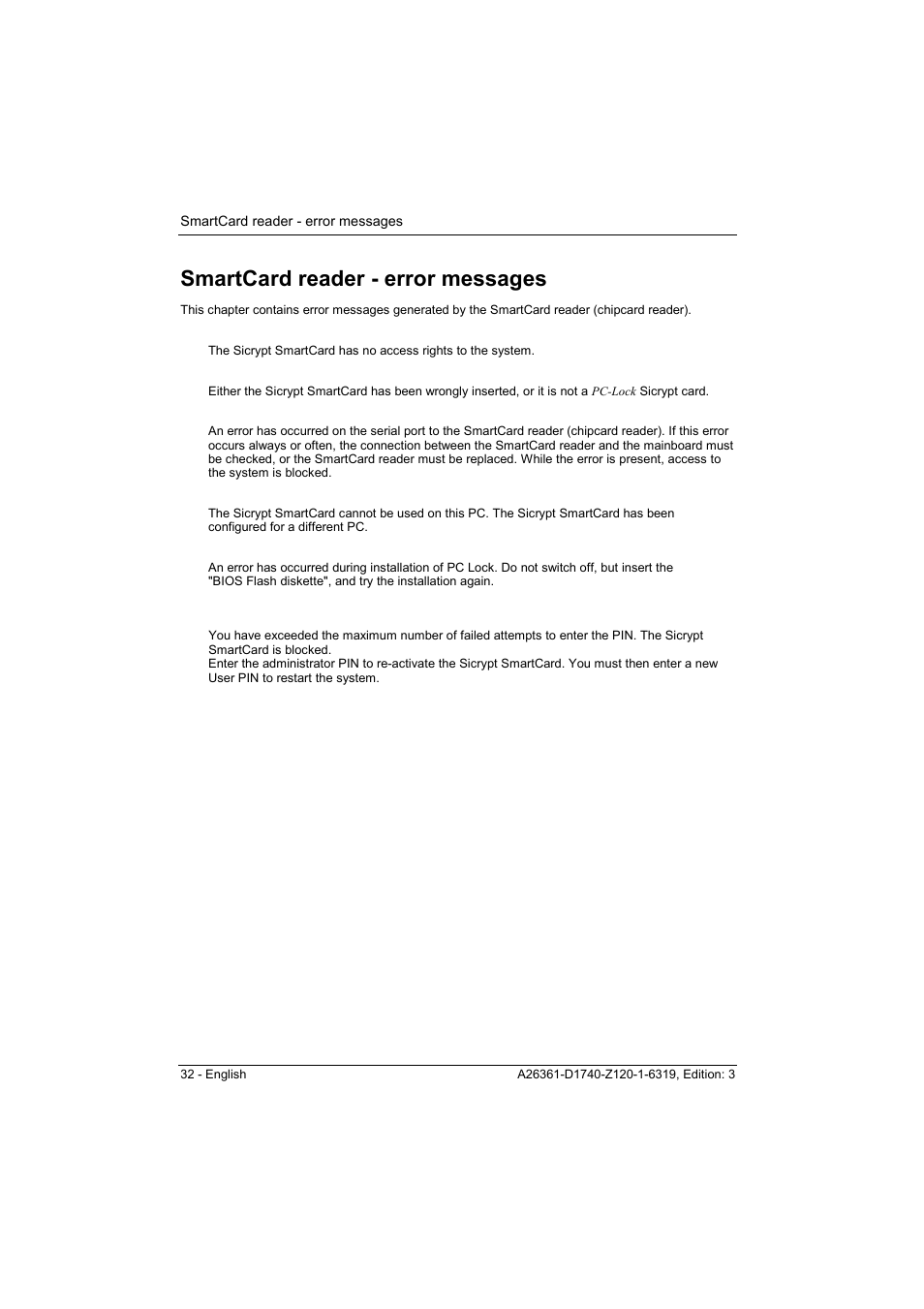 SmartCard reader - error messages

Smartcard reader - error messages

This chapter contains error messages generated by the SmartCard reader (chipcard reader).

The Sicrypt SmartCard has no access rights to the system.

Either the Sicrypt SmartCard has been wrongly inserted, or it is not a PC-Lock Sicrypt card.

An error has occurred on the serial port to the SmartCard reader (chipcard reader). If this error occurs always or often, the connection between the SmartCard reader and the mainboard must be checked, or the SmartCard reader must be replaced. While the error is present, access to the system is blocked.

The Sicrypt SmartCard cannot be used on this PC. The Sicrypt SmartCard has been configured for a different PC.

An error has occurred during installation of PC Lock. Do not switch off, but insert the "BIOS Flash diskette", and try the installation again.

You have exceeded the maximum number of failed attempts to enter the PIN. The Sicrypt SmartCard is blocked.
Enter the administrator PIN to re-activate the Sicrypt SmartCard. You must then enter a new User PIN to restart the system.

32 - English

A26361-D1740-Z120-1-6319, Edition: 3